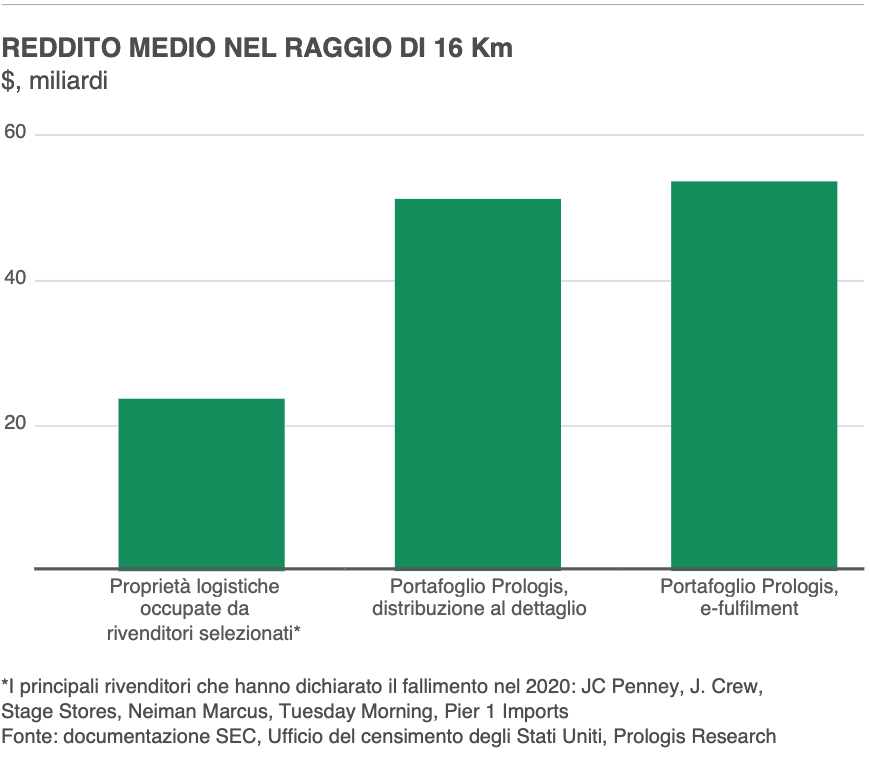 REDDITO MEDIO NEL RAGGIO DI 16 Km
$, miliardi

60
40
20

Proprietà logistiche occupate da rivenditori selezionati*
Portafoglio Prologis, distribuzione al dettaglio
Portafoglio Prologis, e-fulfilment

*I principali rivenditori che hanno dichiarato il fallimento nel 2020: JC Penney, J. Crew, Stage Stores, Neiman Marcus, Tuesday Morning, Pier 1 Imports
Fonte: documentazione SEC, Ufficio del censimento degli Stati Uniti, Prologis Research